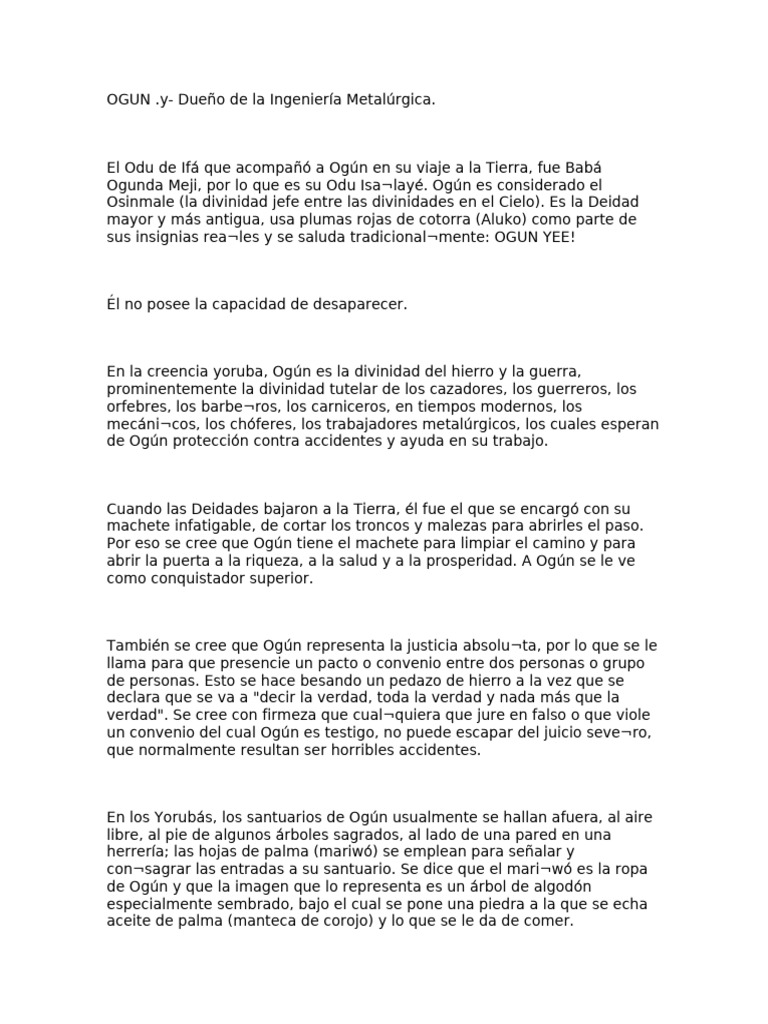 OGUN .y- Dueño de la Ingeniería Metalúrgica.

El Odu de Ifá que acompañó a Ogún en su viaje a la Tierra, fue Babá Ogunda Meji, por lo que es su Odu Isa¬layé. Ogún es considerado el Osinmale (la divinidad jefe entre las divinidades en el Cielo). Es la Deidad mayor y más antigua, usa plumas rojas de cotorra (Aluko) como parte de sus insignias rea¬les y se saluda tradicional¬mente: OGUN YEE!

Él no posee la capacidad de desaparecer.

En la creencia yoruba, Ogún es la divinidad del hierro y la guerra, prominentemente la divinidad tutelar de los cazadores, los guerreros, los orfebres, los barbe¬ros, los carniceros, en tiempos modernos, los mecáni¬cos, los chóferes, los trabajadores metalúrgicos, los cuales esperan de Ogún protección contra accidentes y ayuda en su trabajo.

Cuando las Deidades bajaron a la Tierra, él fue el que se encargó con su machete infatigable, de cortar los troncos y malezas para abrirles el paso. Por eso se cree que Ogún tiene el machete para limpiar el camino y para abrir la puerta a la riqueza, a la salud y a la prosperidad. A Ogún se le ve como conquistador superior.

También se cree que Ogún representa la justicia absolu¬ta, por lo que se le llama para que presencie un pacto o convenio entre dos personas o grupo de personas. Esto se hace besando un pedazo de hierro a la vez que se declara que se va a "decir la verdad, toda la verdad y nada más que la verdad". Se cree con firmeza que cual¬quiera que jure en falso o que viole un convenio del cual Ogún es testigo, no puede escapar del juicio seve¬ro, que normalmente resultan ser horribles accidentes.

En los Yorubás, los santuarios de Ogún usualmente se hallan afuera, al aire libre, al pie de algunos árboles sagrados, al lado de una pared en una herrería; las hojas de palma (mariwó) se emplean para señalar y con¬sagrar las entradas a su santuario. Se dice que el mari¬wó es la ropa de Ogún y que la imagen que lo representa es un árbol de algodón especialmente sembrado, bajo el cual se pone una piedra a la que se echa aceite de palma (manteca de corojo) y lo que se le da de comer.